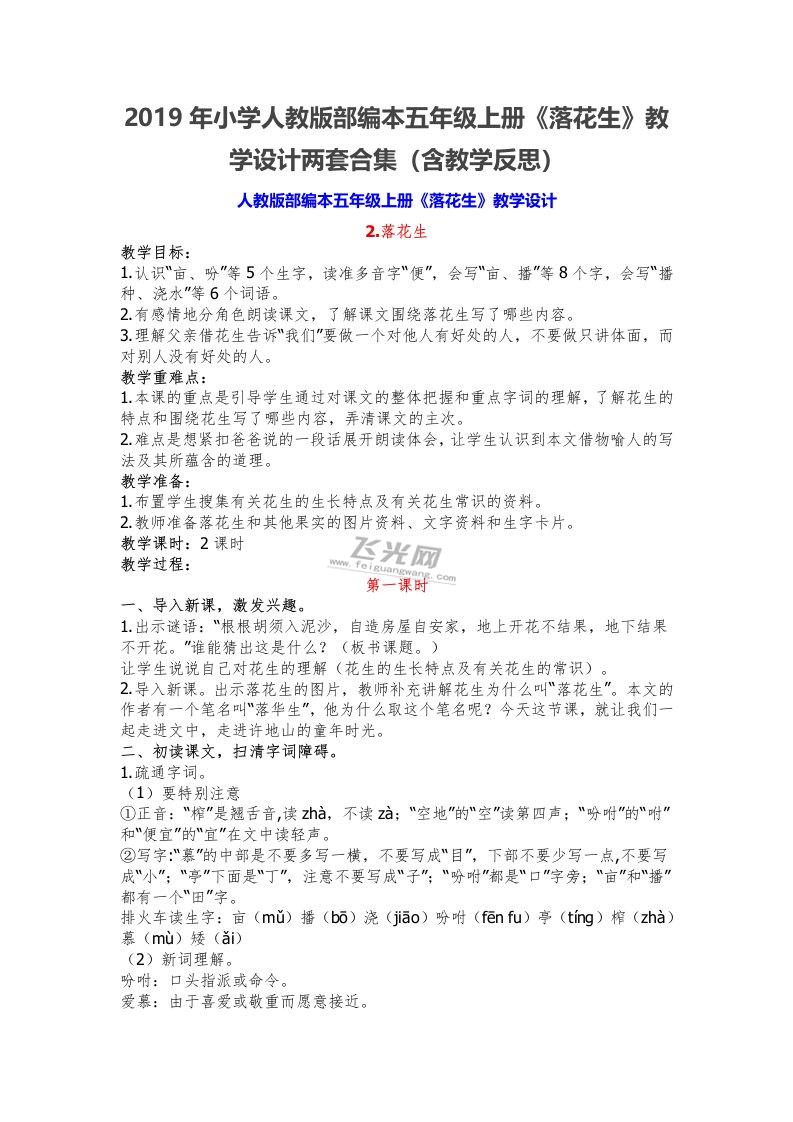 2019 年小学人教版部编本五年级上册《落花生》教学设计两套合集（含教学反思）

人教版部编本五年级上册《落花生》教学设计

2.落花生

教学目标：
1.认识“亩、吩”等 5 个生字，读准多音字“便”，会写“亩、播”等 8 个字，会写“播种、浇水”等 6 个词语。
2.有感情地分角色朗读课文，了解课文围绕落花生写了哪些内容。
3.理解父亲借花生告诉“我们”要做一个对他人有好处的人，不要做只讲体面，而对别人没有好处的人。
教学重难点：
1.本课的重点是引导学生通过对课文的整体把握和重点字词的理解，了解花生的特点和围绕花生写了哪些内容，弄清课文的主次。
2.难点是想紧扣爸爸说的一段话展开朗读体会，让学生认识到本文借物喻人的写法及其所蕴含的道理。
教学准备：
1.布置学生搜集有关花生的生长特点及有关花生常识的资料。
2.教师准备落花生和其他果实的图片资料、文字资料和生字卡片。
教学课时：2 课时
教学过程：

飞光网
www.feiguangwang.com

第一课时

一、导入新课，激发兴趣。
1.出示谜语：“根根胡须入泥沙，自造房屋自安家，地上开花不结果，地下结果不开花。”谁能猜出这是什么？（板书课题。）
让学生说说自己对花生的理解（花生的生长特点及有关花生的常识）。
2.导入新课。出示落花生的图片，教师补充讲解花生为什么叫“落花生”。本文的作者有一个笔名叫“落华生”，他为什么取这个笔名呢？今天这节课，就让我们一起走进文中，走进许地山的童年时光。
二、初读课文，扫清字词障碍。
1.疏通字词。
（1）要特别注意
①正音：“榨”是翘舌音,读 zhà，不读 zà；“空地”的“空”读第四声；“吩咐”的“咐”和“便宜”的“宜”在文中读轻声。
②写字:“慕”的中部是不要多写一横，不要写成“目”，下部不要少写一点,不要写成“小”；“亭”下面是“丁”，注意不要写成“子”；“吩咐”都是“口”字旁；“亩”和“播”都有一个“田”字。
排火车读生字：亩（mǔ）播（bō）浇（jiāo）吩咐（fēn fu）亭（tíng）榨（zhà）慕（mù）矮（ǎi）
（2）新词理解。
吩咐：口头指派或命令。
爱慕：由于喜爱或敬重而愿意接近。